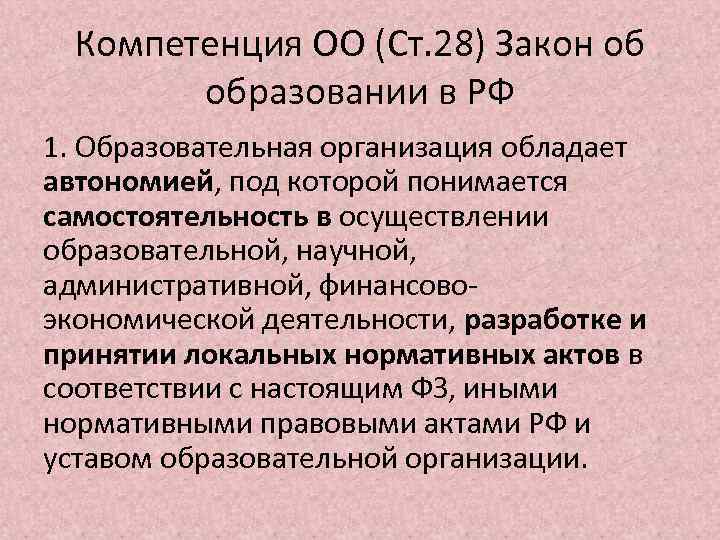 Компетенция ОО (Ст.28) Закон об образовании в РФ

1. Образовательная организация обладает автономией, под которой понимается самостоятельность в осуществлении образовательной, научной, административной, финансово-экономической деятельности, разработке и принятии локальных нормативных актов в соответствии с настоящим ФЗ, иными нормативными правовыми актами РФ и уставом образовательной организации.